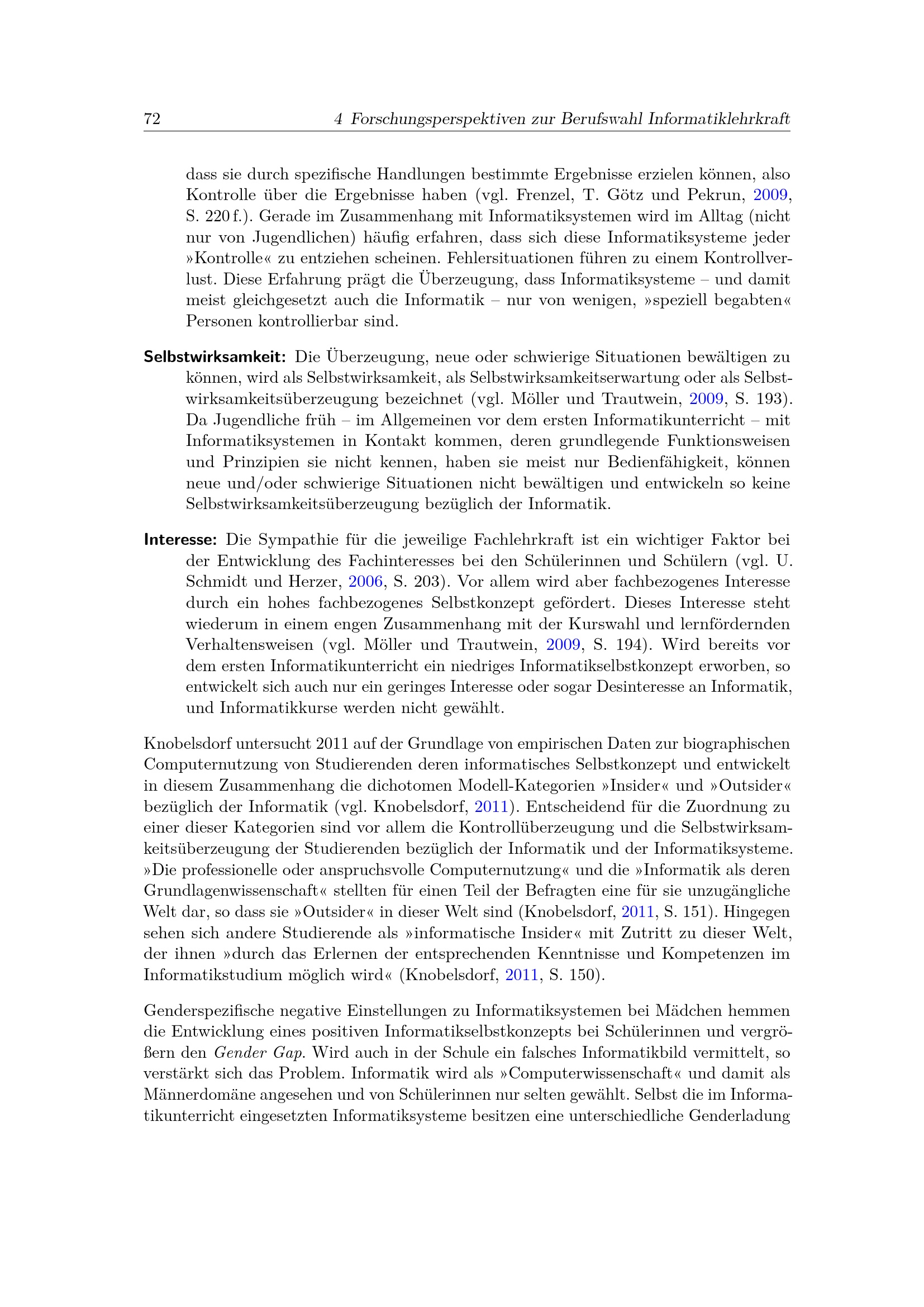 72 4 Forschungsperspektiven zur Berufswahl Informatiklehrkraft

dass sie durch spezifische Handlungen bestimmte Ergebnisse erzielen können, also Kontrolle über die Ergebnisse haben (vgl. Frenzel, T. Götz und Pekrun, 2009, S. 220 f.). Gerade im Zusammenhang mit Informatiksystemen wird im Alltag (nicht nur von Jugendlichen) häufig erfahren, dass sich diese Informatiksysteme jeder »Kontrolle« zu entziehen scheinen. Fehlersituationen führen zu einem Kontrollverlust. Diese Erfahrung prägt die Überzeugung, dass Informatiksysteme – und damit meist gleichgesetzt auch die Informatik – nur von wenigen, »speziell begabten« Personen kontrollierbar sind.

Selbstwirksamkeit: Die Überzeugung, neue oder schwierige Situationen bewältigen zu können, wird als Selbstwirksamkeit, als Selbstwirksamkeitserwartung oder als Selbstwirksamkeitsüberzeugung bezeichnet (vgl. Möller und Trautwein, 2009, S. 193). Da Jugendliche früh – im Allgemeinen vor dem ersten Informatikunterricht – mit Informatiksystemen in Kontakt kommen, deren grundlegende Funktionsweisen und Prinzipien sie nicht kennen, haben sie meist nur Bedienfähigkeit, können neue und/oder schwierige Situationen nicht bewältigen und entwickeln so keine Selbstwirksamkeitsüberzeugung bezüglich der Informatik.

Interesse: Die Sympathie für die jeweilige Fachlehrkraft ist ein wichtiger Faktor bei der Entwicklung des Fachinteresses bei den Schülerinnen und Schülern (vgl. U. Schmidt und Herzer, 2006, S. 203). Vor allem wird aber fachbezogenes Interesse durch ein hohes fachbezogenes Selbstkonzept gefördert. Dieses Interesse steht wiederum in einem engen Zusammenhang mit der Kurswahl und lernfördernden Verhaltensweisen (vgl. Möller und Trautwein, 2009, S. 194). Wird bereits vor dem ersten Informatikunterricht ein niedriges Informatikselbstkonzept erworben, so entwickelt sich auch nur ein geringes Interesse oder sogar Desinteresse an Informatik, und Informatikkurse werden nicht gewählt.

Knobelsdorf untersucht 2011 auf der Grundlage von empirischen Daten zur biographischen Computernutzung von Studierenden deren informatisches Selbstkonzept und entwickelt in diesem Zusammenhang die dichotomen Modell-Kategorien »Insider« und »Outsider« bezüglich der Informatik (vgl. Knobelsdorf, 2011). Entscheidend für die Zuordnung zu einer dieser Kategorien sind vor allem die Kontrollüberzeugung und die Selbstwirksamkeitsüberzeugung der Studierenden bezüglich der Informatik und der Informatiksysteme. »Die professionelle oder anspruchsvolle Computernutzung« und die »Informatik als deren Grundlagenwissenschaft« stellten für einen Teil der Befragten eine für sie unzugängliche Welt dar, so dass sie »Outsider« in dieser Welt sind (Knobelsdorf, 2011, S. 151). Hingegen sehen sich andere Studierende als »informatische Insider« mit Zutritt zu dieser Welt, der ihnen »durch das Erlernen der entsprechenden Kenntnisse und Kompetenzen im Informatikstudium möglich wird« (Knobelsdorf, 2011, S. 150).

Genderspezifische negative Einstellungen zu Informatiksystemen bei Mädchen hemmen die Entwicklung eines positiven Informatikselbstkonzepts bei Schülerinnen und vergrößern den Gender Gap. Wird auch in der Schule ein falsches Informatikbild vermittelt, so verstärkt sich das Problem. Informatik wird als »Computerwissenschaft« und damit als Männerdomäne angesehen und von Schülerinnen nur selten gewählt. Selbst die im Informatikunterricht eingesetzten Informatiksysteme besitzen eine unterschiedliche Genderladung